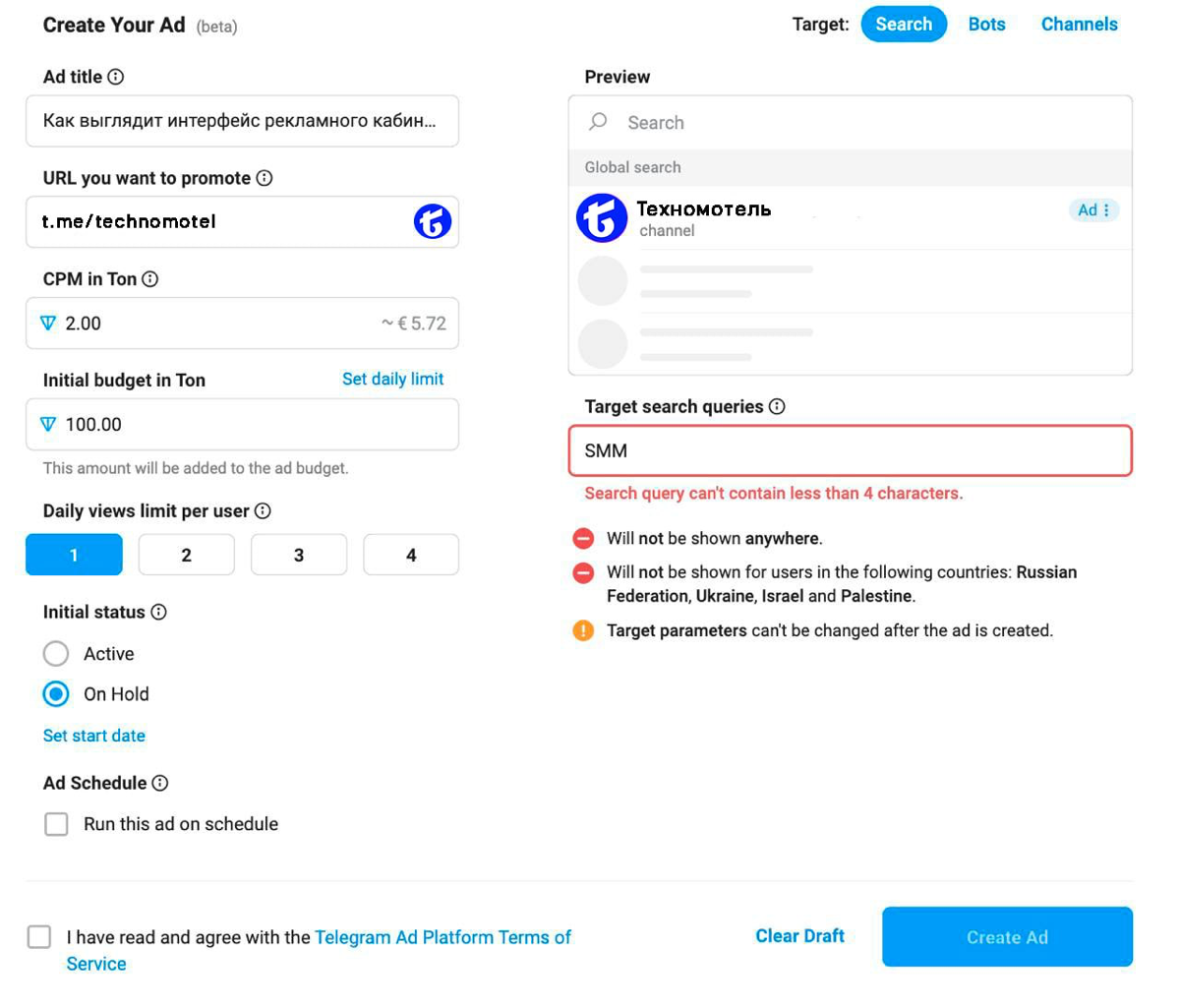 Create Your Ad (beta)

Target: Search Bots Channels

Ad title

Как выглядит интерфейс рекламного кабин...

URL you want to promote

t.me/technomotel

CPM in Ton

2.00 ~ € 5.72

Initial budget in Ton Set daily limit

100.00

This amount will be added to the ad budget.

Daily views limit per user

1 2 3 4

Initial status

Active

On Hold

Set start date

Ad Schedule

Run this ad on schedule

Preview

Search

Global search

Техномотель
channel

Ad

Target search queries

SMM

Search query can't contain less than 4 characters.

Will not be shown anywhere.

Will not be shown for users in the following countries: Russian Federation, Ukraine, Israel and Palestine.

Target parameters can't be changed after the ad is created.

I have read and agree with the Telegram Ad Platform Terms of Service

Clear Draft

Create Ad